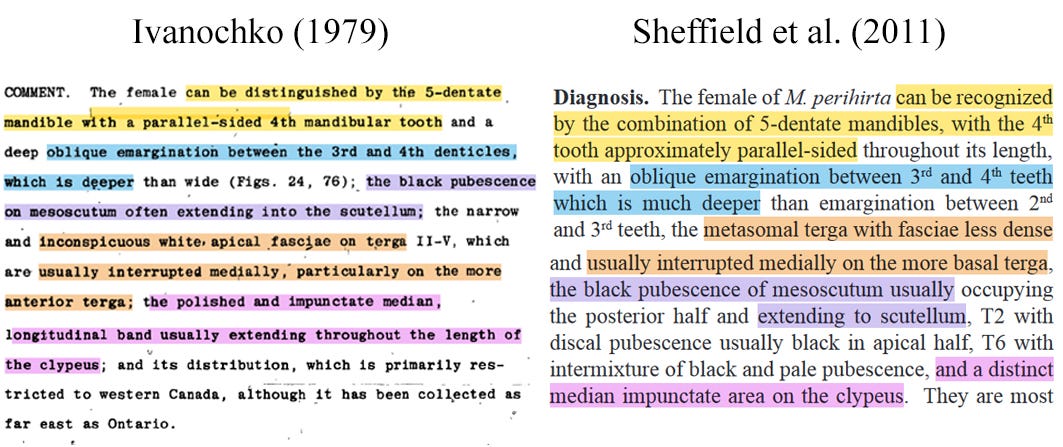 Ivanochko (1979)

COMMENT. The female can be distinguished by the 5-dentate mandible with a parallel-sided 4th mandibular tooth and a deep oblique emargination between the 3rd and 4th denticles, which is deeper than wide (Figs. 24, 76); the black pubescence on mesoscutum often extending into the scutellum; the narrow and inconspicuous white apical fasciae on terga II-V, which are usually interrupted medially, particularly on the more anterior terga; the polished and impunctate median, longitudinal band usually extending throughout the length of the clypeus; and its distribution, which is primarily restricted to western Canada, although it has been collected as far east as Ontario.

Sheffield et al. (2011)

Diagnosis. The female of M. perihirta can be recognized by the combination of 5-dentate mandibles, with the 4th tooth approximately parallel-sided throughout its length, with an oblique emargination between 3rd and 4th teeth which is much deeper than emargination between 2nd and 3rd teeth, the metasomal terga with fasciae less dense and usually interrupted medially on the more basal terga, the black pubescence of mesoscutum usually occupying the posterior half and extending to scutellum, T2 with discal pubescence usually black in apical half, T6 with intermixture of black and pale pubescence, and a distinct median impunctate area on the clypeus. They are most